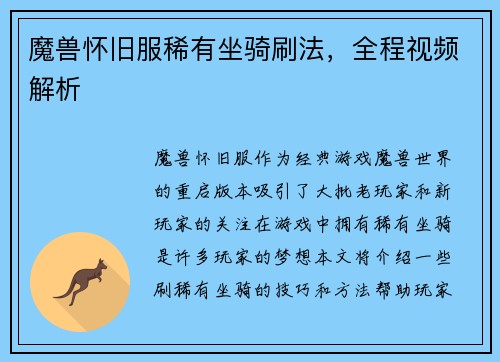 魔兽怀旧服稀有坐骑刷法，全程视频解析

魔兽怀旧服作为经典游戏魔兽世界的重启版本吸引了大批老玩家和新玩家的关注在游戏中拥有稀有坐骑是许多玩家的梦想本文将介绍一些刷稀有坐骑的技巧和方法帮助玩家